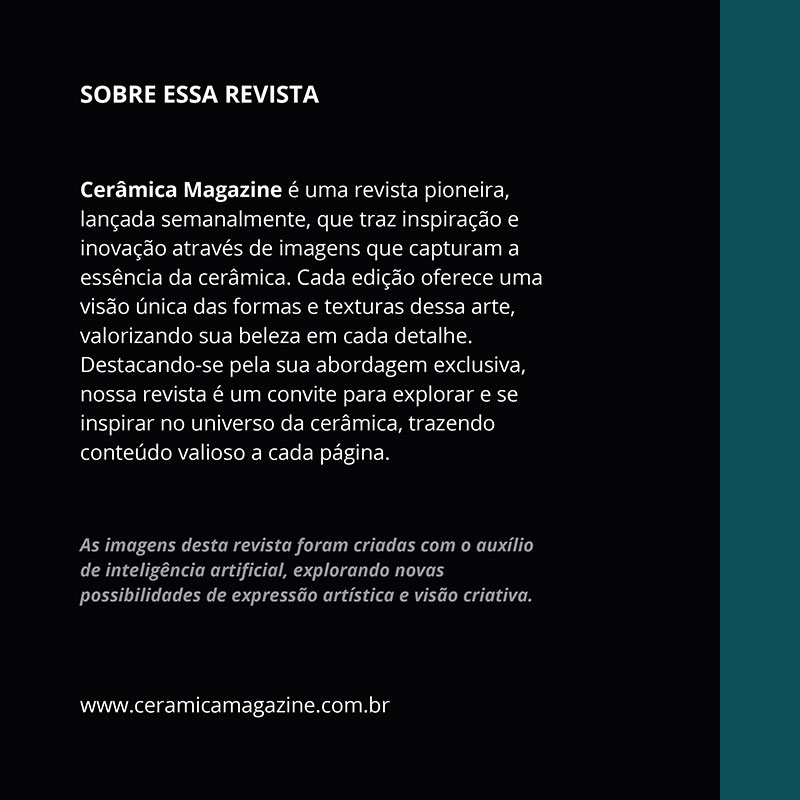 SOBRE ESSA REVISTA

Cerâmica Magazine é uma revista pioneira, lançada semanalmente, que traz inspiração e inovação através de imagens que capturam a essência da cerâmica. Cada edição oferece uma visão única das formas e texturas dessa arte, valorizando sua beleza em cada detalhe. Destacando-se pela sua abordagem exclusiva, nossa revista é um convite para explorar e se inspirar no universo da cerâmica, trazendo conteúdo valioso a cada página.

As imagens desta revista foram criadas com o auxílio de inteligência artificial, explorando novas possibilidades de expressão artística e visão criativa.

www.ceramicamagazine.com.br